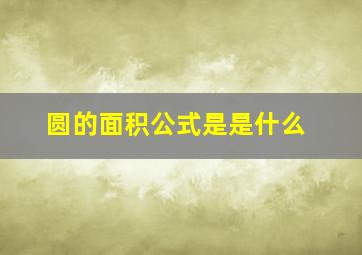 圆的面积公式是是什么